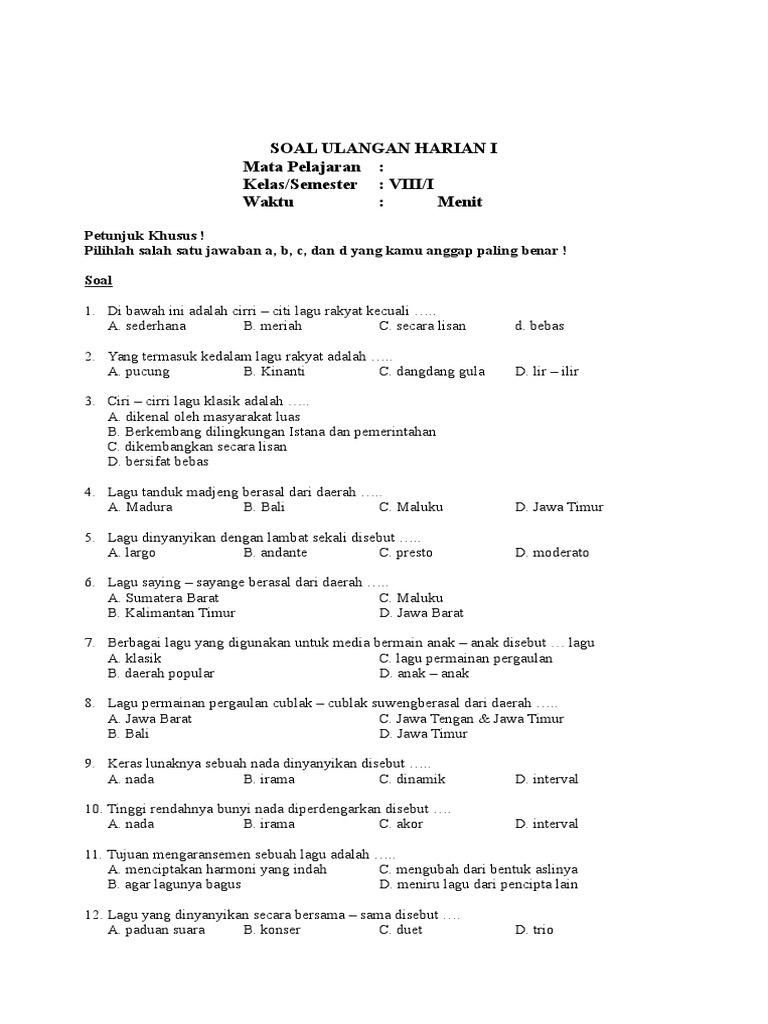 SOAL ULANGAN HARIAN I
Mata Pelajaran :
Kelas/Semester : VIII/I
Waktu : Menit

Petunjuk Khusus !
Pilihlah salah satu jawaban a, b, c, dan d yang kamu anggap paling benar !

Soal

1. Di bawah ini adalah cirri – citi lagu rakyat kecuali …..
A. sederhana B. meriah C. secara lisan d. bebas

2. Yang termasuk kedalam lagu rakyat adalah …..
A. pucung B. Kinanti C. dangdang gula D. lir – ilir

3. Ciri – cirri lagu klasik adalah …..
A. dikenal oleh masyarakat luas
B. Berkembang dilingkungan Istana dan pemerintahan
C. dikembangkan secara lisan
D. bersifat bebas

4. Lagu tanduk madjeng berasal dari daerah …..
A. Madura B. Bali C. Maluku D. Jawa Timur

5. Lagu dinyanyikan dengan lambat sekali disebut …..
A. largo B. andante C. presto D. moderato

6. Lagu saying – sayange berasal dari daerah …..
A. Sumatera Barat C. Maluku
B. Kalimantan Timur D. Jawa Barat

7. Berbagai lagu yang digunakan untuk media bermain anak – anak disebut … lagu
A. klasik C. lagu permainan pergaulan
B. daerah popular D. anak – anak

8. Lagu permainan pergaulan cublak – cublak suwengberasal dari daerah …..
A. Jawa Barat C. Jawa Tengan & Jawa Timur
B. Bali D. Jawa Timur

9. Keras lunaknya sebuah nada dinyanyikan disebut …..
A. nada B. irama C. dinamik D. interval

10. Tinggi rendahnya bunyi nada diperdengarkan disebut ….
A. nada B. irama C. akor D. interval

11. Tujuan mengaransemen sebuah lagu adalah …..
A. menciptakan harmoni yang indah C. mengubah dari bentuk aslinya
B. agar lagunya bagus D. meniru lagu dari pencipta lain

12. Lagu yang dinyanyikan secara bersama – sama disebut ….
A. paduan suara B. konser C. duet D. trio